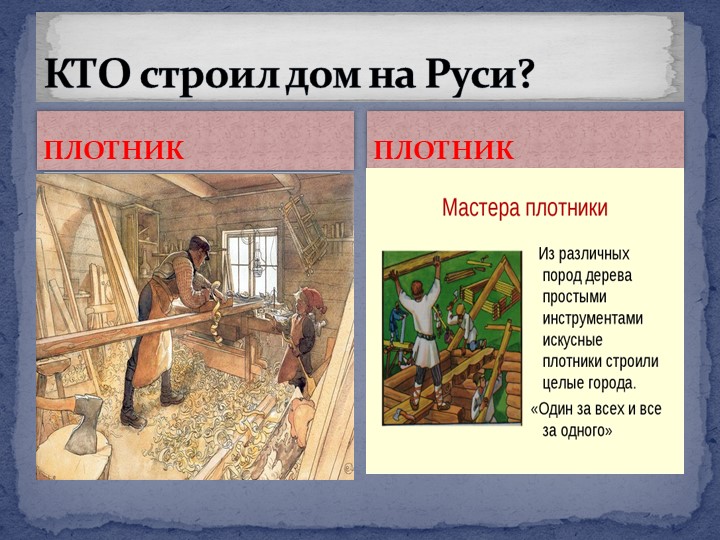 КТО строил дом на Руси?

ПЛОТНИК

ПЛОТНИК

Мастера плотники

Из различных пород дерева простыми инструментами искусные плотники строили целые города.

«Один за всех и все за одного»